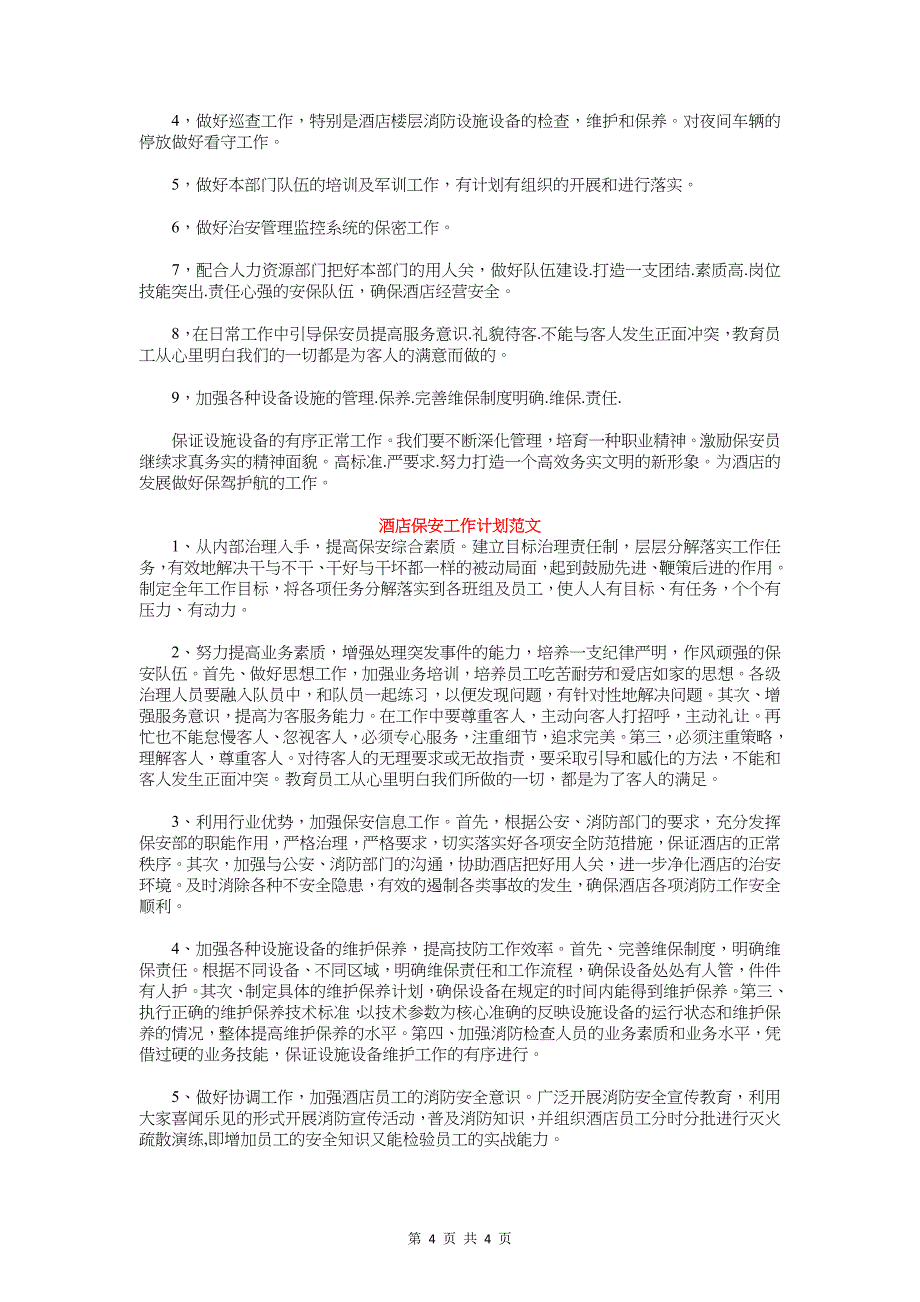 4，做好巡查工作，特别是酒店楼层消防设施设备的检查，维护和保养。对夜间车辆的停放做好看守工作。

5，做好本部门队伍的培训及军训工作，有计划有组织的开展和进行落实。

6，做好治安管理监控系统的保密工作。

7，配合人力资源部门把好本部门的用人关，做好队伍建设.打造一支团结.素质高.岗位技能突出.责任心强的安保队伍，确保酒店经营安全。

8，在日常工作中引导保安员提高服务意识.礼貌待客.不能与客人发生正面冲突，教育员工从心里明白我们的一切都是为客人的满意而做的。

9，加强各种设备设施的管理.保养.完善维保制度明确.维保.责任.

保证设施设备的有序正常工作。我们要不断深化管理，培育一种职业精神。激励保安员继续求真务实的精神面貌。高标准.严要求.努力打造一个高效务实文明的新形象。为酒店的发展做好保驾护航的工作。

酒店保安工作计划范文

1、从内部治理入手，提高保安综合素质。建立目标治理责任制，层层分解落实工作任务，有效地解决干与不干、干好与干坏都一样的被动局面，起到鼓励先进、鞭策后进的作用。制定全年工作目标，将各项任务分解落实到各班组及员工，使人人有目标、有任务，个个有压力、有动力。

2、努力提高业务素质，增强处理突发事件的能力，培养一支纪律严明，作风顽强的保安队伍。首先、做好思想工作，加强业务培训，培养员工吃苦耐劳和爱店如家的思想。各级治理人员要融入队员中，和队员一起练习，以便发现问题，有针对性地解决问题。其次、增强服务意识，提高为客服务能力。在工作中要尊重客人，主动向客人打招呼，主动礼让。再忙也不能怠慢客人、忽视客人，必须专心服务，注重细节，追求完美。第三，必须注重策略，理解客人，尊重客人。对待客人的无理要求或无故指责，要采取引导和感化的方法，不能和客人发生正面冲突。教育员工从心里明白我们所做的一切，都是为了客人的满足。

3、利用行业优势，加强保安信息工作。首先，根据公安、消防部门的要求，充分发挥保安部的职能作用，严格治理，严格要求，切实落实好各项安全防范措施，保证酒店的正常秩序。其次，加强与公安、消防部门的沟通，协助酒店把好用人关，进一步净化酒店的治安环境。及时消除各种不安全隐患，有效的遏制各类事故的发生，确保酒店各项消防工作安全顺利。

4、加强各种设施设备的维护保养，提高技防工作效率。首先、完善维保制度，明确维保责任。根据不同设备、不同区域，明确维保责任和工作流程，确保设备处处有人管，件件有人护。其次、制定具体的维护保养计划，确保设备在规定的时间内能得到维护保养。第三、执行正确的维护保养技术标准，以技术参数为核心准确的反映设施设备的运行状态和维护保养的情况，整体提高维护保养的水平。第四、加强消防检查人员的业务素质和业务水平，凭借过硬的业务技能，保证设施设备维护工作的有序进行。

5、做好协调工作，加强酒店员工的消防安全意识。广泛开展消防安全宣传教育，利用大家喜闻乐见的形式开展消防宣传活动，普及消防知识，并组织酒店员工分时分批进行灭火疏散演练,即增加员工的安全知识又能检验员工的实战能力。

第 4 页 共 4 页